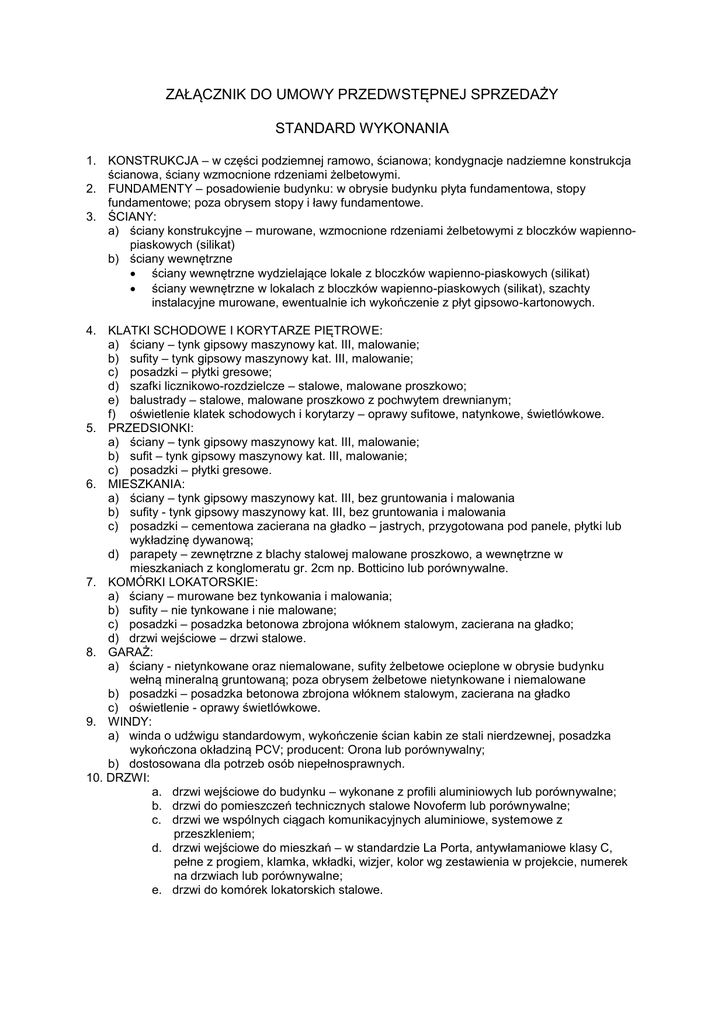 ZAŁĄCZNIK DO UMOWY PRZEDWSTĘPNEJ SPRZEDAŻY

STANDARD WYKONANIA

1. KONSTRUKCJA – w części podziemnej ramowo, ścianowa; kondygnacje nadziemne konstrukcja ścianowa, ściany wzmocnione rdzeniami żelbetowymi.
2. FUNDAMENTY – posadowienie budynku: w obrysie budynku płyta fundamentowa, stopy fundamentowe; poza obrysem stopy i ławy fundamentowe.
3. ŚCIANY:
a) ściany konstrukcyjne – murowane, wzmocnione rdzeniami żelbetowymi z bloczków wapienno-piaskowych (silikat)
b) ściany wewnętrzne
• ściany wewnętrzne wydzielające lokale z bloczków wapienno-piaskowych (silikat)
• ściany wewnętrzne w lokalach z bloczków wapienno-piaskowych (silikat), szachty instalacyjne murowane, ewentualnie ich wykończenie z płyt gipsowo-kartonowych.

4. KLATKI SCHODOWE I KORYTARZE PIĘTROWE:
a) ściany – tynk gipsowy maszynowy kat. III, malowanie;
b) sufity – tynk gipsowy maszynowy kat. III, malowanie;
c) posadzki – płytki gresowe;
d) szafki licznikowo-rozdzielcze – stalowe, malowane proszkowo;
e) balustrady – stalowe, malowane proszkowo z pochwytem drewnianym;
f) oświetlenie klatek schodowych i korytarzy – oprawy sufitowe, natynkowe, świetlówkowe.
5. PRZEDSIONKI:
a) ściany – tynk gipsowy maszynowy kat. III, malowanie;
b) sufit – tynk gipsowy maszynowy kat. III, malowanie;
c) posadzki – płytki gresowe.
6. MIESZKANIA:
a) ściany – tynk gipsowy maszynowy kat. III, bez gruntowania i malowania
b) sufity - tynk gipsowy maszynowy kat. III, bez gruntowania i malowania
c) posadzki – cementowa zacierana na gładko – jastrych, przygotowana pod panele, płytki lub wykładzinę dywanową;
d) parapety – zewnętrzne z blachy stalowej malowane proszkowo, a wewnętrzne w mieszkaniach z konglomeratu gr. 2cm np. Botticino lub porównywalne.
7. KOMÓRKI LOKATORSKIE:
a) ściany – murowane bez tynkowania i malowania;
b) sufity – nie tynkowane i nie malowane;
c) posadzki – posadzka betonowa zbrojona włóknem stalowym, zacierana na gładko;
d) drzwi wejściowe – drzwi stalowe.
8. GARAŻ:
a) ściany - nietynkowane oraz niemalowane, sufity żelbetowe ocieplone w obrysie budynku wełną mineralną gruntowaną; poza obrysem żelbetowe nietynkowane i niemalowane
b) posadzki – posadzka betonowa zbrojona włóknem stalowym, zacierana na gładko
c) oświetlenie - oprawy świetlówkowe.
9. WINDY:
a) winda o udźwigu standardowym, wykończenie ścian kabin ze stali nierdzewnej, posadzka wykończona okładziną PCV; producent: Orona lub porównywalny;
b) dostosowana dla potrzeb osób niepełnosprawnych.
10. DRZWI:
a. drzwi wejściowe do budynku – wykonane z profili aluminiowych lub porównywalne;
b. drzwi do pomieszczeń technicznych stalowe Novoferm lub porównywalne;
c. drzwi we wspólnych ciągach komunikacyjnych aluminiowe, systemowe z przeszkleniem;
d. drzwi wejściowe do mieszkań – w standardzie La Porta, antywłamaniowe klasy C, pełne z progiem, klamka, wkładki, wizjer, kolor wg zestawienia w projekcie, numerek na drzwiach lub porównywalne;
e. drzwi do komórek lokatorskich stalowe.